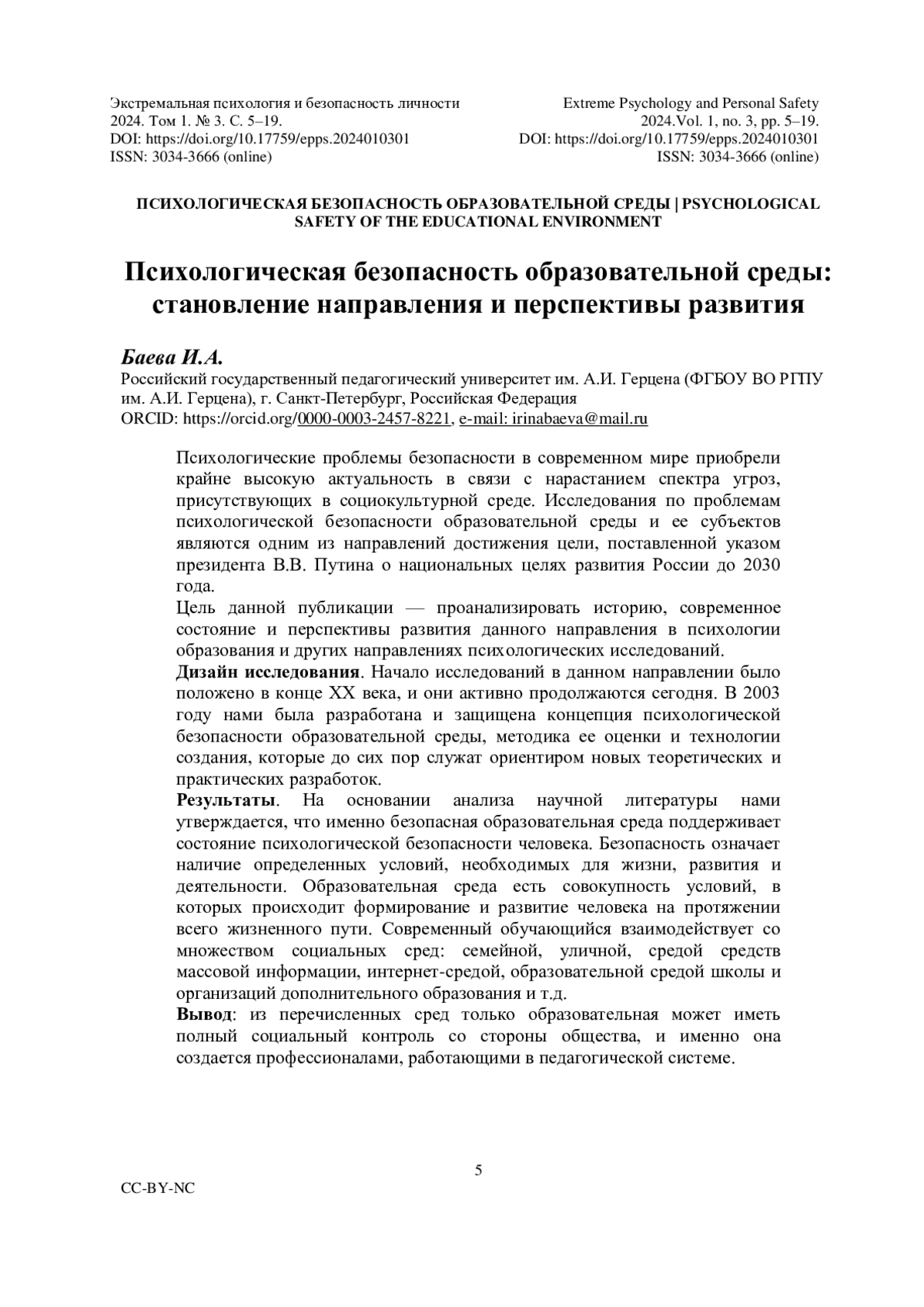 Экстремальная психология и безопасность личности
2024. Том 1. № 3. С. 5–19.
DOI: https://doi.org/10.17759/epps.2024010301
ISSN: 3034-3666 (online)

Extreme Psychology and Personal Safety
2024.Vol. 1, no. 3, pp. 5–19.
DOI: https://doi.org/10.17759/epps.2024010301
ISSN: 3034-3666 (online)

ПСИХОЛОГИЧЕСКАЯ БЕЗОПАСНОСТЬ ОБРАЗОВАТЕЛЬНОЙ СРЕДЫ | PSYCHOLOGICAL SAFETY OF THE EDUCATIONAL ENVIRONMENT

Психологическая безопасность образовательной среды: становление направления и перспективы развития

Баева И.А.
Российский государственный педагогический университет им. А.И. Герцена (ФГБОУ ВО РГПУ им. А.И. Герцена), г. Санкт-Петербург, Российская Федерация
ORCID: https://orcid.org/0000-0003-2457-8221, e-mail: irinabaeva@mail.ru

Психологические проблемы безопасности в современном мире приобрели крайне высокую актуальность в связи с нарастанием спектра угроз, присутствующих в социокультурной среде. Исследования по проблемам психологической безопасности образовательной среды и ее субъектов являются одним из направлений достижения цели, поставленной указом президента В.В. Путина о национальных целях развития России до 2030 года.
Цель данной публикации — проанализировать историю, современное состояние и перспективы развития данного направления в психологии образования и других направлениях психологических исследований.
Дизайн исследования. Начало исследований в данном направлении было положено в конце XX века, и они активно продолжаются сегодня. В 2003 году нами была разработана и защищена концепция психологической безопасности образовательной среды, методика ее оценки и технологии создания, которые до сих пор служат ориентиром новых теоретических и практических разработок.
Результаты. На основании анализа научной литературы нами утверждается, что именно безопасная образовательная среда поддерживает состояние психологической безопасности человека. Безопасность означает наличие определенных условий, необходимых для жизни, развития и деятельности. Образовательная среда есть совокупность условий, в которых происходит формирование и развитие человека на протяжении всего жизненного пути. Современный обучающийся взаимодействует со множеством социальных сред: семейной, уличной, средой средств массовой информации, интернет-средой, образовательной средой школы и организаций дополнительного образования и т.д.
Вывод: из перечисленных сред только образовательная может иметь полный социальный контроль со стороны общества, и именно она создается профессионалами, работающими в педагогической системе.

5

CC-BY-NC